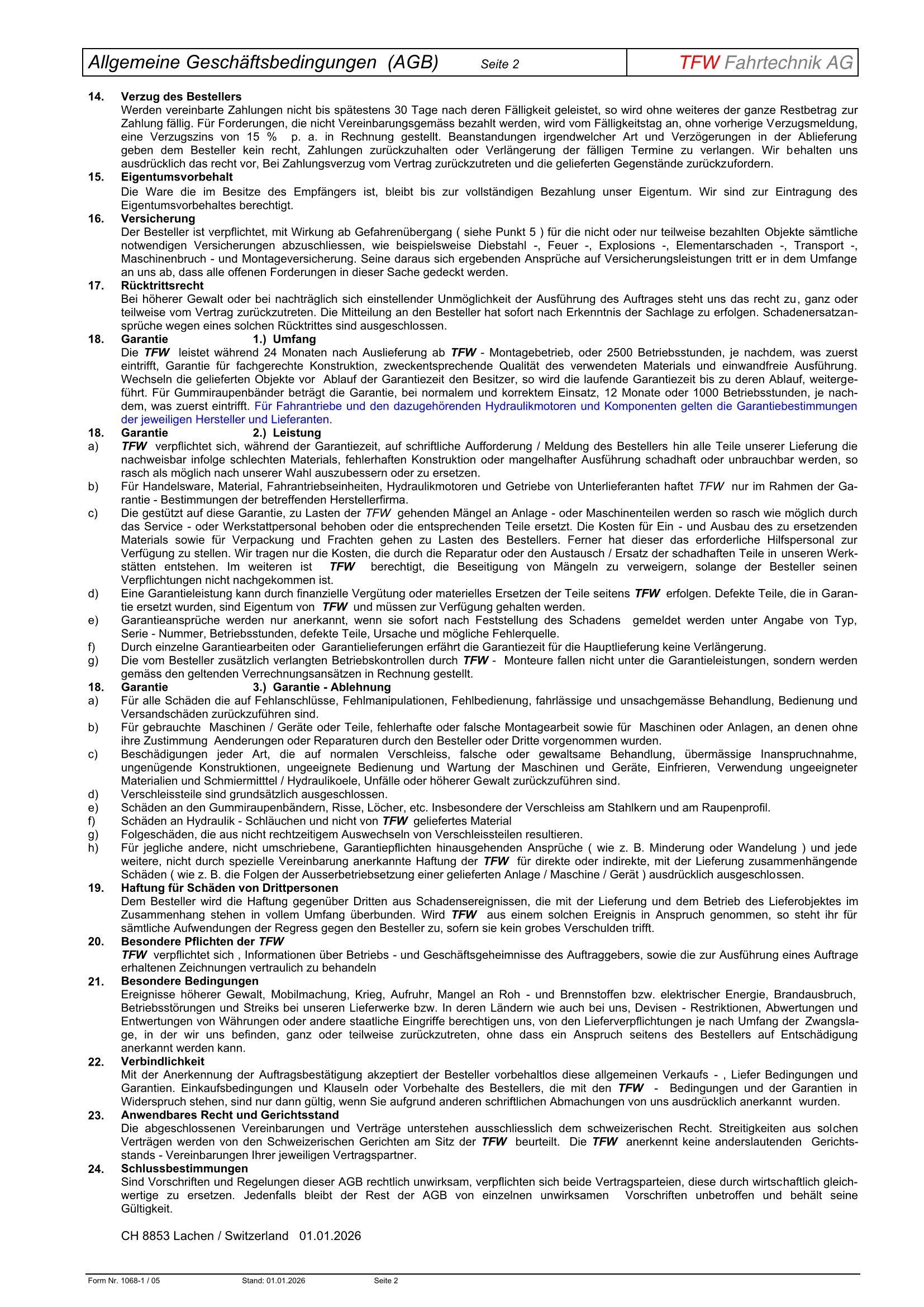 Allgemeine Geschäftsbedingungen (AGB) Seite 2 TFW Fahrtechnik AG

14. Verzug des Bestellers
Werden vereinbarte Zahlungen nicht bis spätestens 30 Tage nach deren Fälligkeit geleistet, so wird ohne weiteres der ganze Restbetrag zur Zahlung fällig. Für Forderungen, die nicht Vereinbarungsgemäss bezahlt werden, wird vom Fälligkeitstag an, ohne vorherige Verzugsmeldung, eine Verzugszins von 15 % p. a. in Rechnung gestellt. Beanstandungen irgendwelcher Art und Verzögerungen in der Ablieferung geben dem Besteller kein recht, Zahlungen zurückzuhalten oder Verlängerung der fälligen Termine zu verlangen. Wir behalten uns ausdrücklich das recht vor, Bei Zahlungsverzug vom Vertrag zurückzutreten und die gelieferten Gegenstände zurückzufordern.
15. Eigentumsvorbehalt
Die Ware die im Besitze des Empfängers ist, bleibt bis zur vollständigen Bezahlung unser Eigentum. Wir sind zur Eintragung des Eigentumsvorbehaltes berechtigt.
16. Versicherung
Der Besteller ist verpflichtet, mit Wirkung ab Gefahrenübergang ( siehe Punkt 5 ) für die nicht oder nur teilweise bezahlten Objekte sämtliche notwendigen Versicherungen abzuschliessen, wie beispielsweise Diebstahl -, Feuer -, Explosions -, Elementarschaden -, Transport -, Maschinenbruch - und Montageversicherung. Seine daraus sich ergebenden Ansprüche auf Versicherungsleistungen tritt er in dem Umfange an uns ab, dass alle offenen Forderungen in dieser Sache gedeckt werden.
17. Rücktrittsrecht
Bei höherer Gewalt oder bei nachträglich sich einstellender Unmöglichkeit der Ausführung des Auftrages steht uns das recht zu, ganz oder teilweise vom Vertrag zurückzutreten. Die Mitteilung an den Besteller hat sofort nach Erkenntnis der Sachlage zu erfolgen. Schadenersatzansprüche wegen eines solchen Rücktrittes sind ausgeschlossen.
18. Garantie 1.) Umfang
Die TFW leistet während 24 Monaten nach Auslieferung ab TFW - Montagebetrieb, oder 2500 Betriebsstunden, je nachdem, was zuerst eintrifft, Garantie für fachgerechte Konstruktion, zweckentsprechende Qualität des verwendeten Materials und einwandfreie Ausführung. Wechseln die gelieferten Objekte vor Ablauf der Garantiezeit den Besitzer, so wird die laufende Garantiezeit bis zu deren Ablauf, weitergeführt. Für Gummiraupenbänder beträgt die Garantie, bei normalem und korrektem Einsatz, 12 Monate oder 1000 Betriebsstunden, je nachdem, was zuerst eintrifft. Für Fahrantriebe und den dazugehörenden Hydraulikmotoren und Komponenten gelten die Garantiebestimmungen der jeweiligen Hersteller und Lieferanten.
18. Garantie 2.) Leistung
a) TFW verpflichtet sich, während der Garantiezeit, auf schriftliche Aufforderung / Meldung des Bestellers hin alle Teile unserer Lieferung die nachweisbar infolge schlechten Materials, fehlerhaften Konstruktion oder mangelhafter Ausführung schadhaft oder unbrauchbar werden, so rasch als möglich nach unserer Wahl auszubessern oder zu ersetzen.
b) Für Handelsware, Material, Fahrantriebseinheiten, Hydraulikmotoren und Getriebe von Unterlieferanten haftet TFW nur im Rahmen der Garantie - Bestimmungen der betreffenden Herstellerfirma.
c) Die gestützt auf diese Garantie, zu Lasten der TFW gehenden Mängel an Anlage - oder Maschinenteilen werden so rasch wie möglich durch das Service - oder Werkstattpersonal behoben oder die entsprechenden Teile ersetzt. Die Kosten für Ein - und Ausbau des zu ersetzenden Materials sowie für Verpackung und Frachten gehen zu Lasten des Bestellers. Ferner hat dieser das erforderliche Hilfspersonal zur Verfügung zu stellen. Wir tragen nur die Kosten, die durch die Reparatur oder den Austausch / Ersatz der schadhaften Teile in unseren Werkstätten entstehen. Im weiteren ist TFW berechtigt, die Beseitigung von Mängeln zu verweigern, solange der Besteller seinen Verpflichtungen nicht nachgekommen ist.
d) Eine Garantieleistung kann durch finanzielle Vergütung oder materielles Ersetzen der Teile seitens TFW erfolgen. Defekte Teile, die in Garantie ersetzt wurden, sind Eigentum von TFW und müssen zur Verfügung gehalten werden.
e) Garantieansprüche werden nur anerkannt, wenn sie sofort nach Feststellung des Schadens gemeldet werden unter Angabe von Typ, Serie - Nummer, Betriebsstunden, defekte Teile, Ursache und mögliche Fehlerquelle.
f) Durch einzelne Garantiearbeiten oder Garantielieferungen erfährt die Garantiezeit für die Hauptlieferung keine Verlängerung.
g) Die vom Besteller zusätzlich verlangten Betriebskontrollen durch TFW - Monteure fallen nicht unter die Garantieleistungen, sondern werden gemäss den geltenden Verrechnungsansätzen in Rechnung gestellt.
18. Garantie 3.) Garantie - Ablehnung
a) Für alle Schäden die auf Fehlanschlüsse, Fehlmanipulationen, Fehlbedienung, fahrlässige und unsachgemässe Behandlung, Bedienung und Versandschäden zurückzuführen sind.
b) Für gebrauchte Maschinen / Geräte oder Teile, fehlerhafte oder falsche Montagearbeit sowie für Maschinen oder Anlagen, an denen ohne ihre Zustimmung Aenderungen oder Reparaturen durch den Besteller oder Dritte vorgenommen wurden.
c) Beschädigungen jeder Art, die auf normalen Verschleiss, falsche oder gewaltsame Behandlung, übermässige Inanspruchnahme, ungenügende Konstruktionen, ungeeignete Bedienung und Wartung der Maschinen und Geräte, Einfrieren, Verwendung ungeeigneter Materialien und Schmiermitttel / Hydraulikoele, Unfälle oder höherer Gewalt zurückzuführen sind.
d) Verschleissteile sind grundsätzlich ausgeschlossen.
e) Schäden an den Gummiraupenbändern, Risse, Löcher, etc. Insbesondere der Verschleiss am Stahlkern und am Raupenprofil.
f) Schäden an Hydraulik - Schläuchen und nicht von TFW geliefertes Material
g) Folgeschäden, die aus nicht rechtzeitigem Auswechseln von Verschleissteilen resultieren.
h) Für jegliche andere, nicht umschriebene, Garantiepflichten hinausgehenden Ansprüche ( wie z. B. Minderung oder Wandelung ) und jede weitere, nicht durch spezielle Vereinbarung anerkannte Haftung der TFW für direkte oder indirekte, mit der Lieferung zusammenhängende Schäden ( wie z. B. die Folgen der Ausserbetriebsetzung einer gelieferten Anlage / Maschine / Gerät ) ausdrücklich ausgeschlossen.
19. Haftung für Schäden von Drittpersonen
Dem Besteller wird die Haftung gegenüber Dritten aus Schadensereignissen, die mit der Lieferung und dem Betrieb des Lieferobjektes im Zusammenhang stehen in vollem Umfang überbunden. Wird TFW aus einem solchen Ereignis in Anspruch genommen, so steht ihr für sämtliche Aufwendungen der Regress gegen den Besteller zu, sofern sie kein grobes Verschulden trifft.
20. Besondere Pflichten der TFW
TFW verpflichtet sich , Informationen über Betriebs - und Geschäftsgeheimnisse des Auftraggebers, sowie die zur Ausführung eines Auftrage erhaltenen Zeichnungen vertraulich zu behandeln
21. Besondere Bedingungen
Ereignisse höherer Gewalt, Mobilmachung, Krieg, Aufruhr, Mangel an Roh - und Brennstoffen bzw. elektrischer Energie, Brandausbruch, Betriebsstörungen und Streiks bei unseren Lieferwerke bzw. In deren Ländern wie auch bei uns, Devisen - Restriktionen, Abwertungen und Entwertungen von Währungen oder andere staatliche Eingriffe berechtigen uns, von den Lieferverpflichtungen je nach Umfang der Zwangslage, in der wir uns befinden, ganz oder teilweise zurückzutreten, ohne dass ein Anspruch seitens des Bestellers auf Entschädigung anerkannt werden kann.
22. Verbindlichkeit
Mit der Anerkennung der Auftragsbestätigung akzeptiert der Besteller vorbehaltlos diese allgemeinen Verkaufs - , Liefer Bedingungen und Garantien. Einkaufsbedingungen und Klauseln oder Vorbehalte des Bestellers, die mit den TFW - Bedingungen und der Garantien in Widerspruch stehen, sind nur dann gültig, wenn Sie aufgrund anderen schriftlichen Abmachungen von uns ausdrücklich anerkannt wurden.
23. Anwendbares Recht und Gerichtsstand
Die abgeschlossenen Vereinbarungen und Verträge unterstehen ausschliesslich dem schweizerischen Recht. Streitigkeiten aus solchen Verträgen werden von den Schweizerischen Gerichten am Sitz der TFW beurteilt. Die TFW anerkennt keine anderslautenden Gerichtsstands - Vereinbarungen Ihrer jeweiligen Vertragspartner.
24. Schlussbestimmungen
Sind Vorschriften und Regelungen dieser AGB rechtlich unwirksam, verpflichten sich beide Vertragsparteien, diese durch wirtschaftlich gleichwertige zu ersetzen. Jedenfalls bleibt der Rest der AGB von einzelnen unwirksamen Vorschriften unbetroffen und behält seine Gültigkeit.

CH 8853 Lachen / Switzerland 01.01.2026

Form Nr. 1068-1 / 05 Stand: 01.01.2026 Seite 2